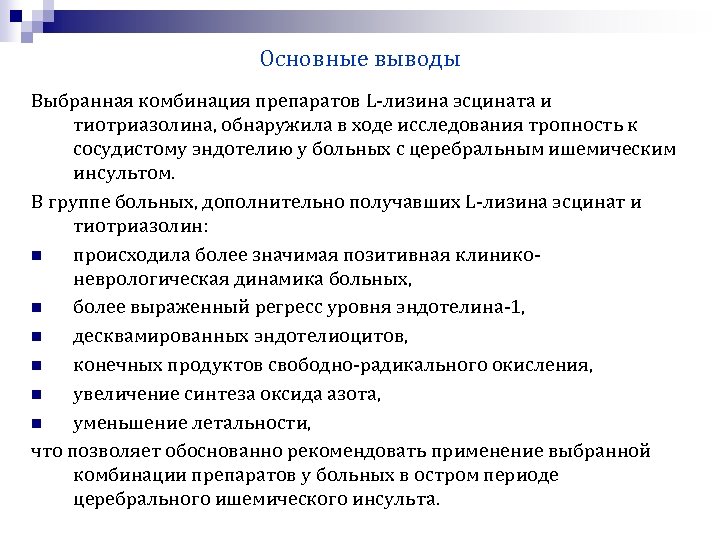 Основные выводы

Выбранная комбинация препаратов L-лизина эсцината и тиотриазолина, обнаружила в ходе исследования тропность к сосудистому эндотелию у больных с церебральным ишемическим инсультом.

В группе больных, дополнительно получавших L-лизина эсцинат и тиотриазолин:

- происходила более значимая позитивная клинико-неврологическая динамика больных,
- более выраженный регресс уровня эндотелина-1,
- десквамированных эндотелиоцитов,
- конечных продуктов свободно-радикального окисления,
- увеличение синтеза оксида азота,
- уменьшение летальности,

что позволяет обоснованно рекомендовать применение выбранной комбинации препаратов у больных в остром периоде церебрального ишемического инсульта.